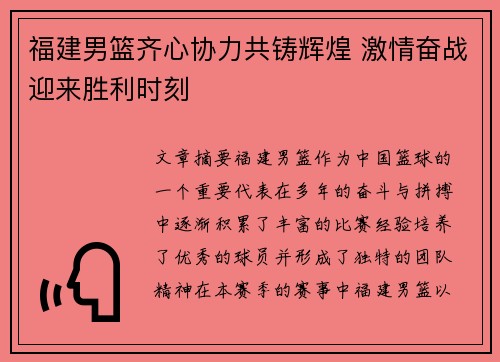 福建男篮齐心协力共铸辉煌 激情奋战迎来胜利时刻

文章摘要福建男篮作为中国篮球的一个重要代表在多年的奋斗与拼搏中逐渐积累了丰富的比赛经验培养了优秀的球员并形成了独特的团队精神在本赛季的赛事中福建男篮以